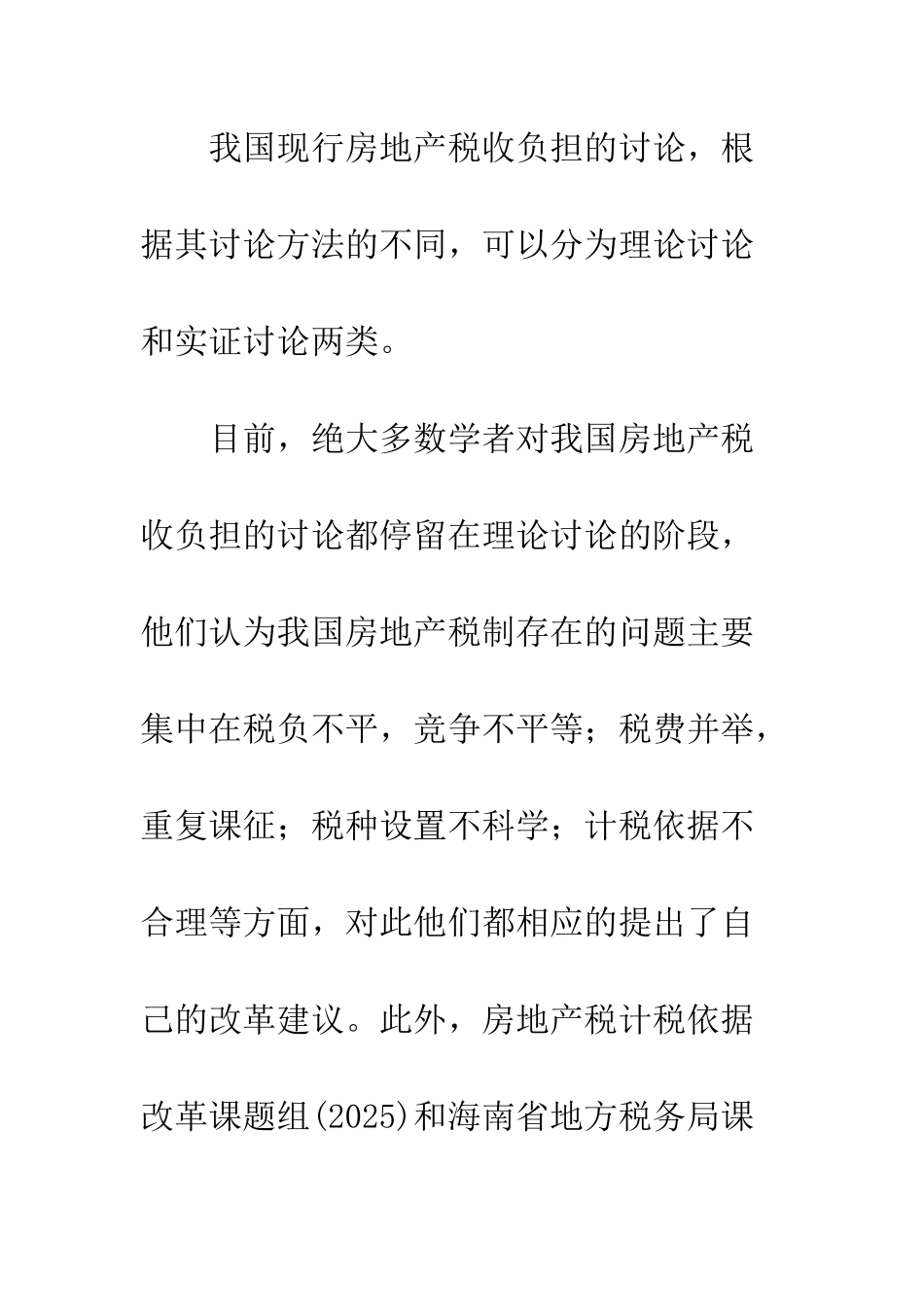 我国现行房地产税收负担的讨论，根据其讨论方法的不同，可以分为理论讨论和实证讨论两类。

目前，绝大多数学者对我国房地产税收负担的讨论都停留在理论讨论的阶段，他们认为我国房地产税制存在的问题主要集中在税负不平，竞争不平等；税费并举，重复课征；税种设置不科学；计税依据不合理等方面，对此他们都相应的提出了自己的改革建议。此外，房地产税计税依据改革课题组(2025)和海南省地方税务局课